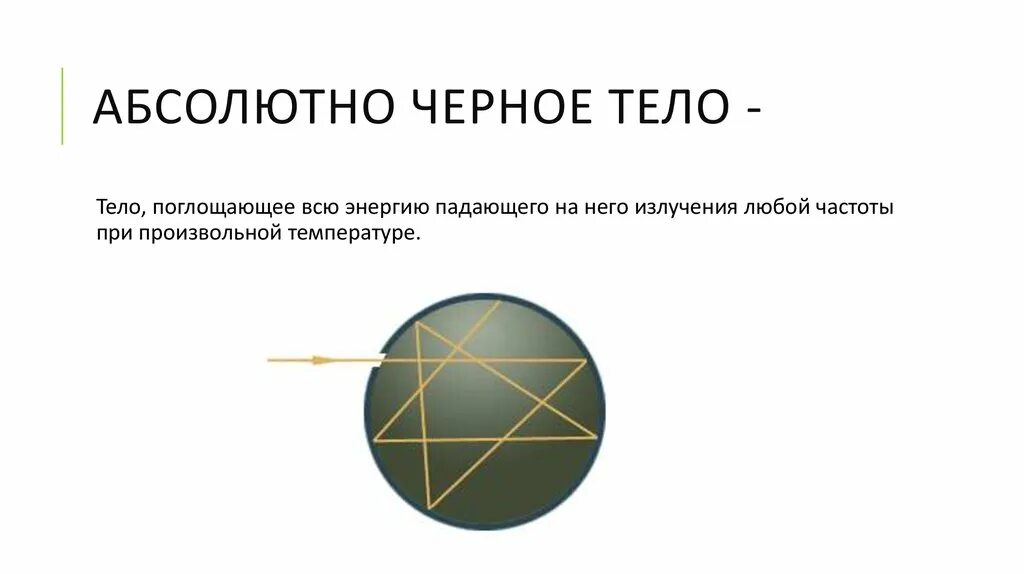 АБСОЛЮТНО ЧЕРНОЕ ТЕЛО -

Тело, поглощающее всю энергию падающего на него излучения любой частоты при произвольной температуре.